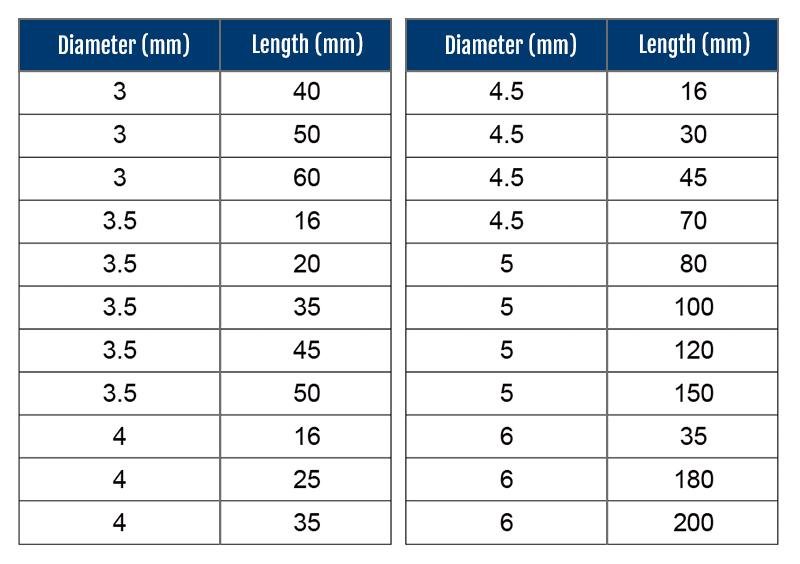 | Diameter (mm) | Length (mm) |
|---|---|
| 3 | 40 |
| 3 | 50 |
| 3 | 60 |
| 3.5 | 16 |
| 3.5 | 20 |
| 3.5 | 35 |
| 3.5 | 45 |
| 3.5 | 50 |
| 4 | 16 |
| 4 | 25 |
| 4 | 35 |

| Diameter (mm) | Length (mm) |
|---|---|
| 4.5 | 16 |
| 4.5 | 30 |
| 4.5 | 45 |
| 4.5 | 70 |
| 5 | 80 |
| 5 | 100 |
| 5 | 120 |
| 5 | 150 |
| 6 | 35 |
| 6 | 180 |
| 6 | 200 |